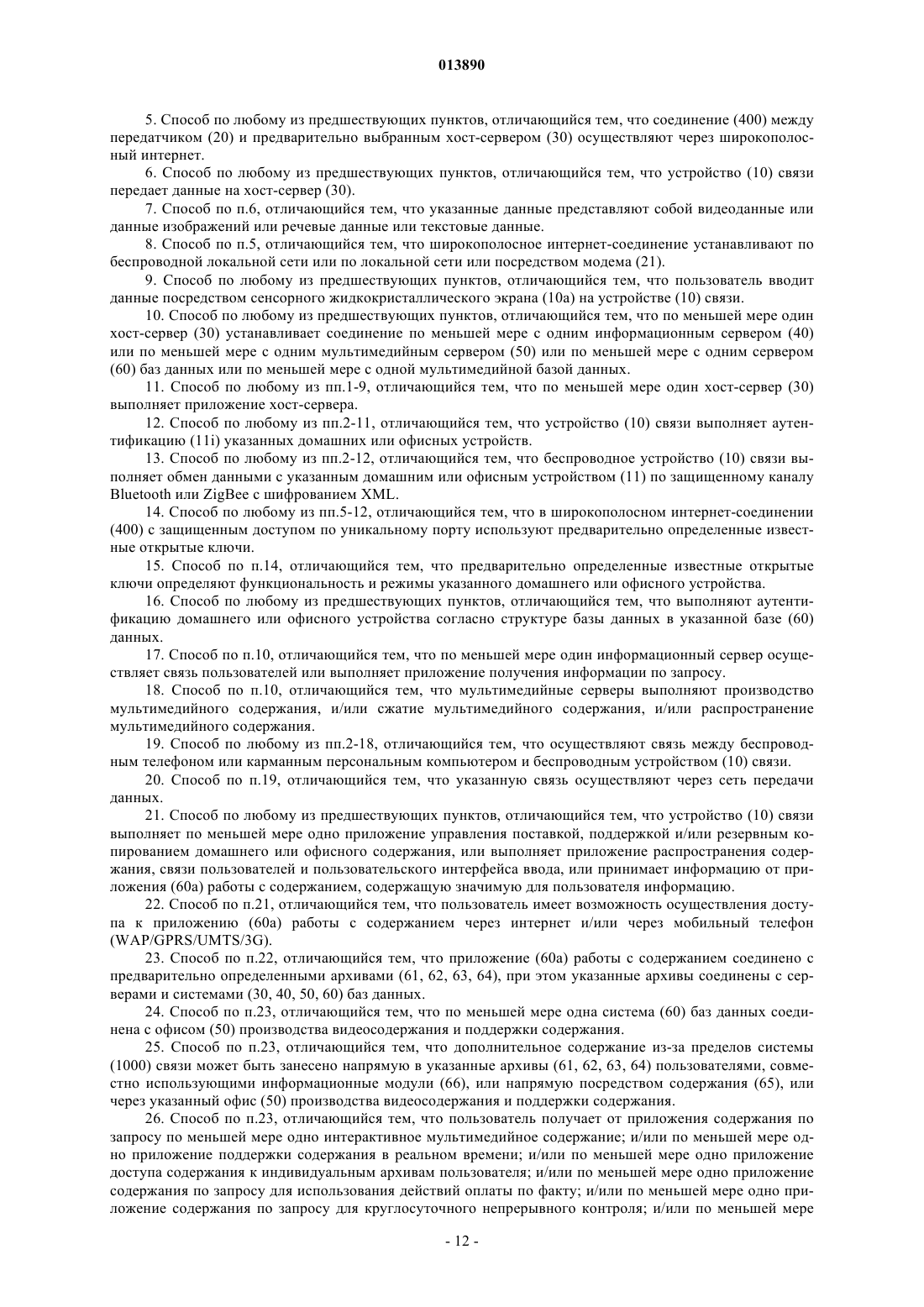 013890

5. Способ по любому из предшествующих пунктов, отличающийся тем, что соединение (400) между передатчиком (20) и предварительно выбранным хост-сервером (30) осуществляют через широкополосный интернет.

6. Способ по любому из предшествующих пунктов, отличающийся тем, что устройство (10) связи передает данные на хост-сервер (30).

7. Способ по п.6, отличающийся тем, что указанные данные представляют собой видеоданные или данные изображений или речевые данные или текстовые данные.

8. Способ по п.5, отличающийся тем, что широкополосное интернет-соединение устанавливают по беспроводной локальной сети или по локальной сети или посредством модема (21).

9. Способ по любому из предшествующих пунктов, отличающийся тем, что пользователь вводит данные посредством сенсорного жидкокристаллического экрана (10а) на устройстве (10) связи.

10. Способ по любому из предшествующих пунктов, отличающийся тем, что по меньшей мере один хост-сервер (30) устанавливает соединение по меньшей мере с одним информационным сервером (40) или по меньшей мере с одним мультимедийным сервером (50) или по меньшей мере с одним сервером (60) баз данных или по меньшей мере с одной мультимедийной базой данных.

11. Способ по любому из пп.1-9, отличающийся тем, что по меньшей мере один хост-сервер (30) выполняет приложение хост-сервера.

12. Способ по любому из пп.2-11, отличающийся тем, что устройство (10) связи выполняет аутентификацию (11i) указанных домашних или офисных устройств.

13. Способ по любому из пп.2-12, отличающийся тем, что беспроводное устройство (10) связи выполняет обмен данными с указанным домашним или офисным устройством (11) по защищенному каналу Bluetooth или ZigBee с шифрованием XML.

14. Способ по любому из пп.5-12, отличающийся тем, что в широкополосном интернет-соединении (400) с защищенным доступом по уникальному порту используют предварительно определенные известные открытые ключи.

15. Способ по п.14, отличающийся тем, что предварительно определенные известные открытые ключи определяют функциональность и режимы указанного домашнего или офисного устройства.

16. Способ по любому из предшествующих пунктов, отличающийся тем, что выполняют аутентификацию домашнего или офисного устройства согласно структуре базы данных в указанной базе (60) данных.

17. Способ по п.10, отличающийся тем, что по меньшей мере один информационный сервер осуществляет связь пользователей или выполняет приложение получения информации по запросу.

18. Способ по п.10, отличающийся тем, что мультимедийные серверы выполняют производство мультимедийного содержания, и/или сжатие мультимедийного содержания, и/или распространение мультимедийного содержания.

19. Способ по любому из пп.2-18, отличающийся тем, что осуществляют связь между беспроводным телефоном или карманным персональным компьютером и беспроводным устройством (10) связи.

20. Способ по п.19, отличающийся тем, что указанную связь осуществляют через сеть передачи данных.

21. Способ по любому из предшествующих пунктов, отличающийся тем, что устройство (10) связи выполняет по меньшей мере одно приложение управления поставкой, поддержкой и/или резервным копированием домашнего или офисного содержания, или выполняет приложение распространения содержания, связи пользователей и пользовательского интерфейса ввода, или принимает информацию от приложения (60а) работы с содержанием, содержащую значимую для пользователя информацию.

22. Способ по п.21, отличающийся тем, что пользователь имеет возможность осуществления доступа к приложению (60а) работы с содержанием через интернет и/или через мобильный телефон (WAP/GPRS/UMTS/3G).

23. Способ по п.22, отличающийся тем, что приложение (60а) работы с содержанием соединено с предварительно определенными архивами (61, 62, 63, 64), при этом указанные архивы соединены с серверами и системами (30, 40, 50, 60) баз данных.

24. Способ по п.23, отличающийся тем, что по меньшей мере одна система (60) баз данных соединена с офисом (50) производства видеосодержания и поддержки содержания.

25. Способ по п.23, отличающийся тем, что дополнительное содержание из-за пределов системы (1000) связи может быть занесено напрямую в указанные архивы (61, 62, 63, 64) пользователями, совместно использующими информационные модули (66), или напрямую посредством содержания (65), или через указанный офис (50) производства видеосодержания и поддержки содержания.

26. Способ по п.23, отличающийся тем, что пользователь получает от приложения содержания по запросу по меньшей мере одно интерактивное мультимедийное содержание; и/или по меньшей мере одно приложение поддержки содержания в реальном времени; и/или по меньшей мере одно приложение доступа содержания к индивидуальным архивам пользователя; и/или по меньшей мере одно приложение содержания по запросу для использования действий оплаты по факту; и/или по меньшей мере одно приложение содержания по запросу для круглосуточного непрерывного контроля; и/или по меньшей мере

- 12 -